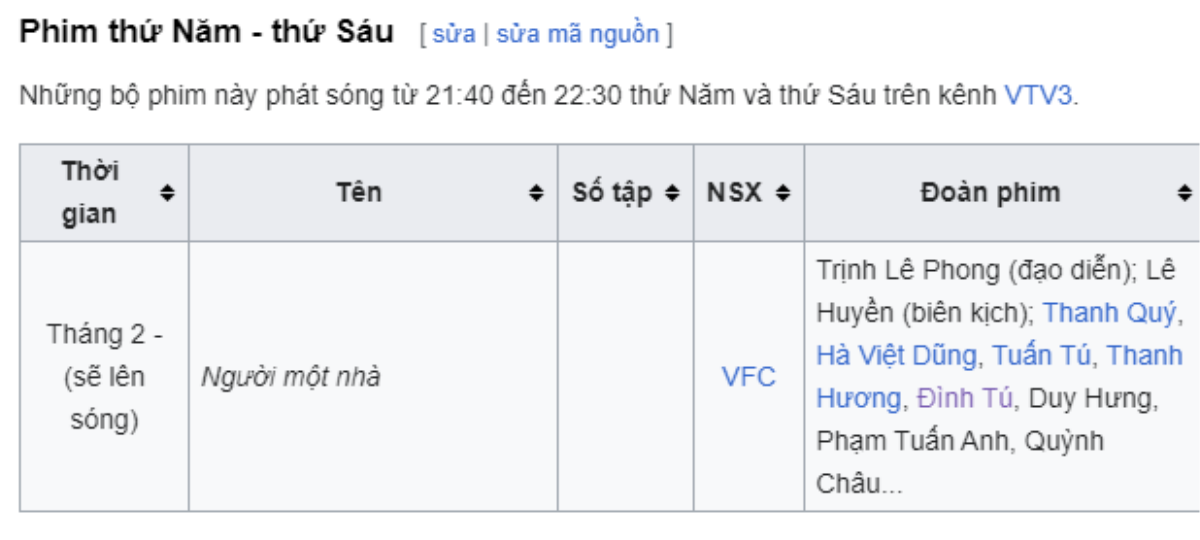 Phim thứ Năm - thứ Sáu [ sửa | sửa mã nguồn ]

Những bộ phim này phát sóng từ 21:40 đến 22:30 thứ Năm và thứ Sáu trên kênh VTV3.

| Thời gian | Tên | Số tập | NSX | Đoàn phim |
|---|---|---|---|---|
| Tháng 2 - (sẽ lên sóng) | Người một nhà | | VFC | Trịnh Lê Phong (đạo diễn); Lê Huyền (biên kịch); Thanh Quý, Hà Việt Dũng, Tuấn Tú, Thanh Hương, Đình Tú, Duy Hưng, Phạm Tuấn Anh, Quỳnh Châu... |